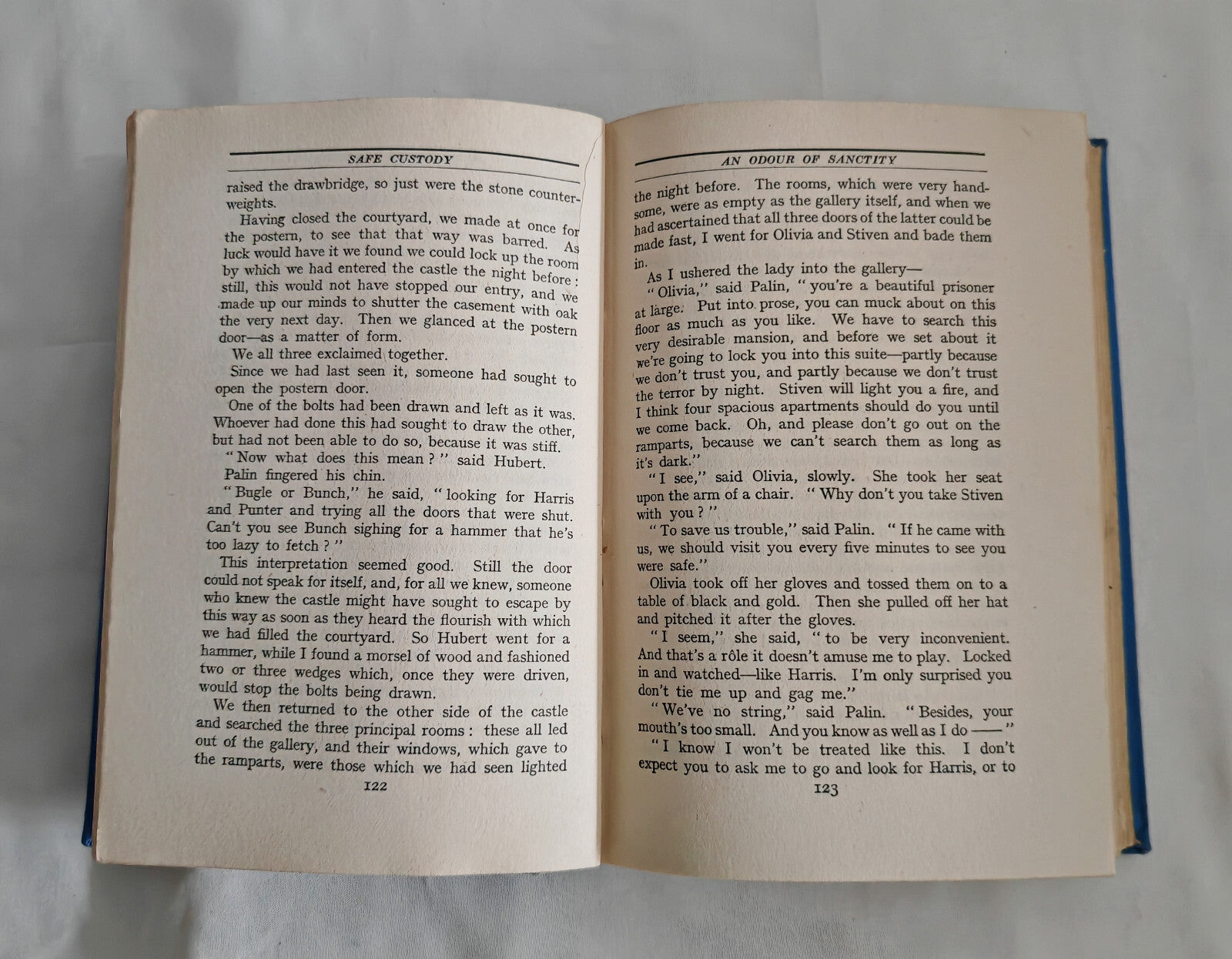 SAFE CUSTODY

raised the drawbridge, so just were the stone counterweights.

Having closed the courtyard, we made at once for the postern, to see that that way was barred. As luck would have it we found we could lock up the room by which we had entered the castle the night before: still, this would not have stopped our entry, and we made up our minds to shutter the casement with oak the very next day. Then we glanced at the postern door—as a matter of form.

We all three exclaimed together.

Since we had last seen it, someone had sought to open the postern door.

One of the bolts had been drawn and left as it was. Whoever had done this had sought to draw the other, but had not been able to do so, because it was stiff.

"Now what does this mean?" said Hubert.

Palin fingered his chin.

"Bugle or Bunch," he said, "looking for Harris and Punter and trying all the doors that were shut. Can't you see Bunch sighing for a hammer that he's too lazy to fetch?"

This interpretation seemed good. Still the door could not speak for itself, and, for all we knew, someone who knew the castle might have sought to escape by this way as soon as they heard the flourish with which we had filled the courtyard. So Hubert went for a hammer, while I found a morsel of wood and fashioned two or three wedges which, once they were driven, would stop the bolts being drawn.

We then returned to the other side of the castle and searched the three principal rooms: these all led out of the gallery, and their windows, which gave to the ramparts, were those which we had seen lighted

122

AN ODOUR OF SANCTITY

the night before. The rooms, which were very handsome, were as empty as the gallery itself, and when we had ascertained that all three doors of the latter could be made fast, I went for Olivia and Stiven and bade them in.

As I ushered the lady into the gallery—

"Olivia," said Palin, "you're a beautiful prisoner at large. Put into prose, you can muck about on this floor as much as you like. We have to search this very desirable mansion, and before we set about it we're going to lock you into this suite—partly because we don't trust you, and partly because we don't trust the terror by night. Stiven will light you a fire, and I think four spacious apartments should do you until we come back. Oh, and please don't go out on the ramparts, because we can't search them as long as it's dark."

"I see," said Olivia, slowly. She took her seat upon the arm of a chair. "Why don't you take Stiven with you?"

"To save us trouble," said Palin. "If he came with us, we should visit you every five minutes to see you were safe."

Olivia took off her gloves and tossed them on to a table of black and gold. Then she pulled off her hat and pitched it after the gloves.

"I seem," she said, "to be very inconvenient. And that's a rôle it doesn't amuse me to play. Locked in and watched—like Harris. I'm only surprised you don't tie me up and gag me."

"We've no string," said Palin. "Besides, your mouth's too small. And you know as well as I do ——"

"I know I won't be treated like this. I don't expect you to ask me to go and look for Harris, or to

123